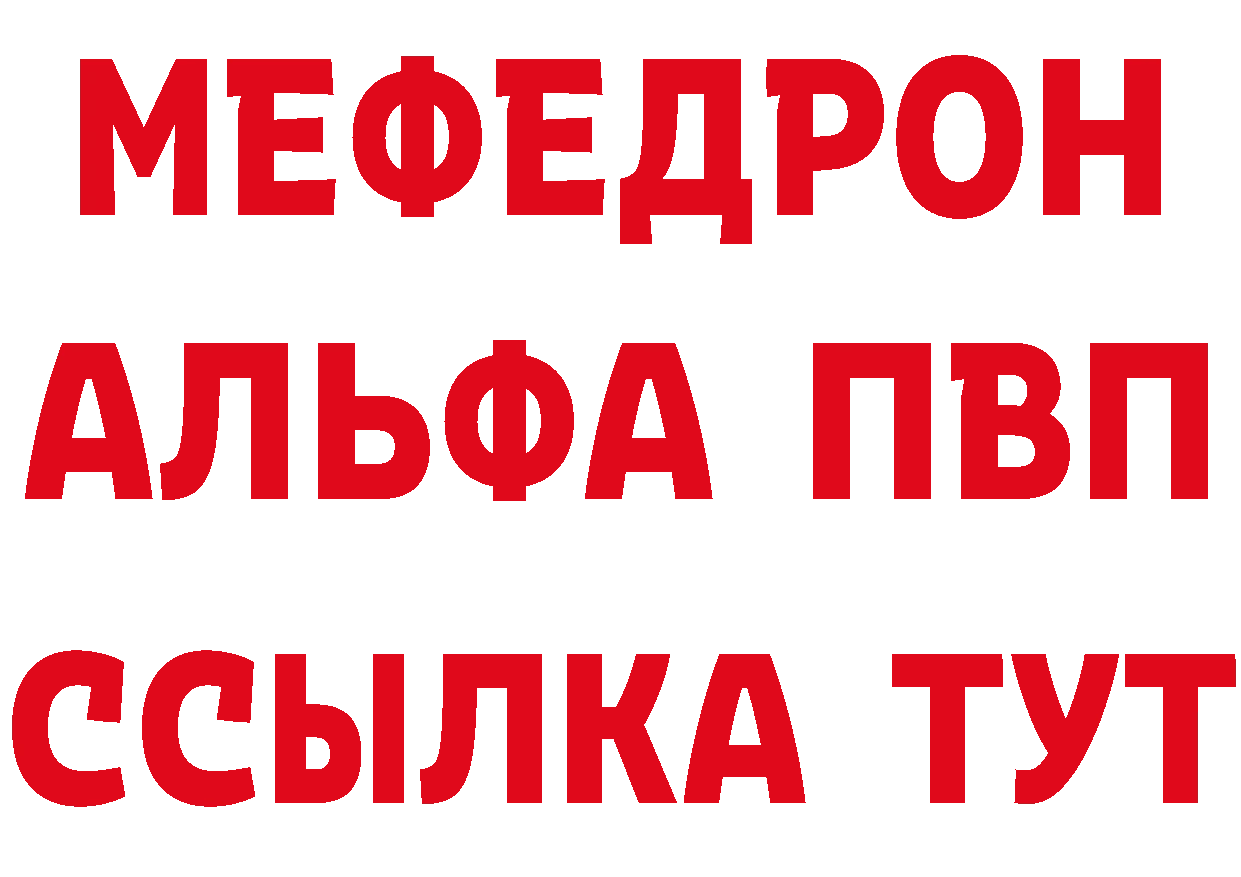 МЕФЕДРОН
АЛЬФА ПВП
ССЫЛКА ТУТ